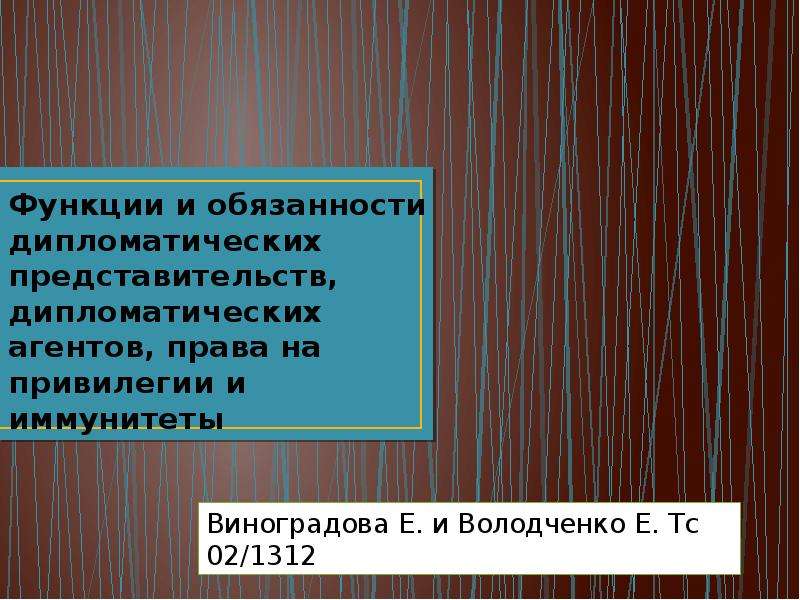 Функции и обязанности дипломатических представительств, дипломатических агентов, права на привилегии и иммунитеты

Виноградова Е. и Володченко Е. Тс 02/1312